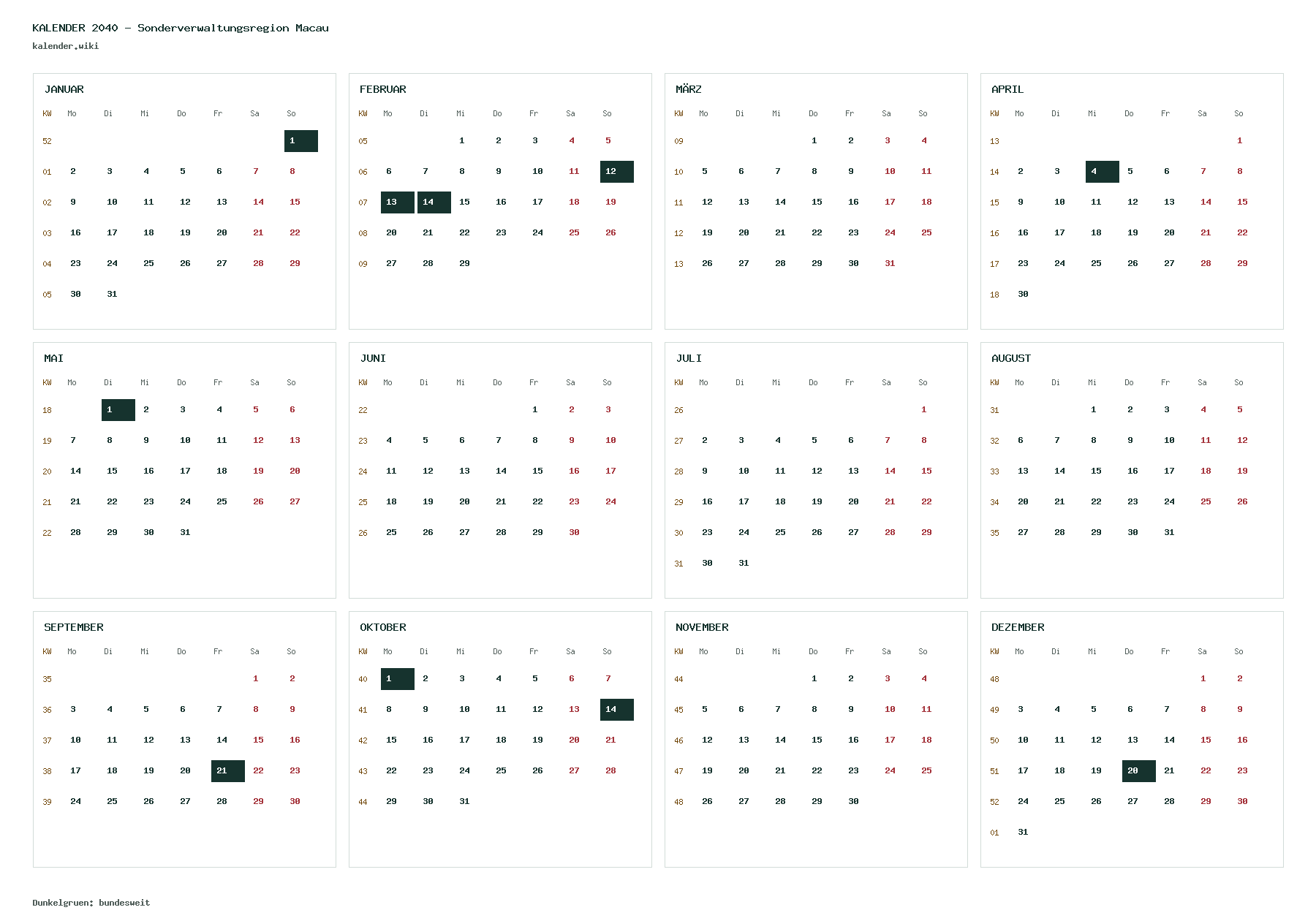 KALENDER 2040 - Sonderverwaltungsregion Macau
kalender.wiki

JANUAR

| KW | Mo | Di | Mi | Do | Fr | Sa | So |
|---|---|---|---|---|---|---|---|
| 52 | | | | | | | 1 |
| 01 | 2 | 3 | 4 | 5 | 6 | 7 | 8 |
| 02 | 9 | 10 | 11 | 12 | 13 | 14 | 15 |
| 03 | 16 | 17 | 18 | 19 | 20 | 21 | 22 |
| 04 | 23 | 24 | 25 | 26 | 27 | 28 | 29 |
| 05 | 30 | 31 | | | | | |

FEBRUAR

| KW | Mo | Di | Mi | Do | Fr | Sa | So |
|---|---|---|---|---|---|---|---|
| 05 | | | 1 | 2 | 3 | 4 | 5 |
| 06 | 6 | 7 | 8 | 9 | 10 | 11 | 12 |
| 07 | 13 | 14 | 15 | 16 | 17 | 18 | 19 |
| 08 | 20 | 21 | 22 | 23 | 24 | 25 | 26 |
| 09 | 27 | 28 | 29 | | | | |

MÄRZ

| KW | Mo | Di | Mi | Do | Fr | Sa | So |
|---|---|---|---|---|---|---|---|
| 09 | | | | 1 | 2 | 3 | 4 |
| 10 | 5 | 6 | 7 | 8 | 9 | 10 | 11 |
| 11 | 12 | 13 | 14 | 15 | 16 | 17 | 18 |
| 12 | 19 | 20 | 21 | 22 | 23 | 24 | 25 |
| 13 | 26 | 27 | 28 | 29 | 30 | 31 | |

APRIL

| KW | Mo | Di | Mi | Do | Fr | Sa | So |
|---|---|---|---|---|---|---|---|
| 13 | | | | | | | 1 |
| 14 | 2 | 3 | 4 | 5 | 6 | 7 | 8 |
| 15 | 9 | 10 | 11 | 12 | 13 | 14 | 15 |
| 16 | 16 | 17 | 18 | 19 | 20 | 21 | 22 |
| 17 | 23 | 24 | 25 | 26 | 27 | 28 | 29 |
| 18 | 30 | | | | | | |

MAI

| KW | Mo | Di | Mi | Do | Fr | Sa | So |
|---|---|---|---|---|---|---|---|
| 18 | | 1 | 2 | 3 | 4 | 5 | 6 |
| 19 | 7 | 8 | 9 | 10 | 11 | 12 | 13 |
| 20 | 14 | 15 | 16 | 17 | 18 | 19 | 20 |
| 21 | 21 | 22 | 23 | 24 | 25 | 26 | 27 |
| 22 | 28 | 29 | 30 | 31 | | | |

JUNI

| KW | Mo | Di | Mi | Do | Fr | Sa | So |
|---|---|---|---|---|---|---|---|
| 22 | | | | | 1 | 2 | 3 |
| 23 | 4 | 5 | 6 | 7 | 8 | 9 | 10 |
| 24 | 11 | 12 | 13 | 14 | 15 | 16 | 17 |
| 25 | 18 | 19 | 20 | 21 | 22 | 23 | 24 |
| 26 | 25 | 26 | 27 | 28 | 29 | 30 | |

JULI

| KW | Mo | Di | Mi | Do | Fr | Sa | So |
|---|---|---|---|---|---|---|---|
| 26 | | | | | | | 1 |
| 27 | 2 | 3 | 4 | 5 | 6 | 7 | 8 |
| 28 | 9 | 10 | 11 | 12 | 13 | 14 | 15 |
| 29 | 16 | 17 | 18 | 19 | 20 | 21 | 22 |
| 30 | 23 | 24 | 25 | 26 | 27 | 28 | 29 |
| 31 | 30 | 31 | | | | | |

AUGUST

| KW | Mo | Di | Mi | Do | Fr | Sa | So |
|---|---|---|---|---|---|---|---|
| 31 | | | 1 | 2 | 3 | 4 | 5 |
| 32 | 6 | 7 | 8 | 9 | 10 | 11 | 12 |
| 33 | 13 | 14 | 15 | 16 | 17 | 18 | 19 |
| 34 | 20 | 21 | 22 | 23 | 24 | 25 | 26 |
| 35 | 27 | 28 | 29 | 30 | 31 | | |

SEPTEMBER

| KW | Mo | Di | Mi | Do | Fr | Sa | So |
|---|---|---|---|---|---|---|---|
| 35 | | | | | | 1 | 2 |
| 36 | 3 | 4 | 5 | 6 | 7 | 8 | 9 |
| 37 | 10 | 11 | 12 | 13 | 14 | 15 | 16 |
| 38 | 17 | 18 | 19 | 20 | 21 | 22 | 23 |
| 39 | 24 | 25 | 26 | 27 | 28 | 29 | 30 |

OKTOBER

| KW | Mo | Di | Mi | Do | Fr | Sa | So |
|---|---|---|---|---|---|---|---|
| 40 | 1 | 2 | 3 | 4 | 5 | 6 | 7 |
| 41 | 8 | 9 | 10 | 11 | 12 | 13 | 14 |
| 42 | 15 | 16 | 17 | 18 | 19 | 20 | 21 |
| 43 | 22 | 23 | 24 | 25 | 26 | 27 | 28 |
| 44 | 29 | 30 | 31 | | | | |

NOVEMBER

| KW | Mo | Di | Mi | Do | Fr | Sa | So |
|---|---|---|---|---|---|---|---|
| 44 | | | | 1 | 2 | 3 | 4 |
| 45 | 5 | 6 | 7 | 8 | 9 | 10 | 11 |
| 46 | 12 | 13 | 14 | 15 | 16 | 17 | 18 |
| 47 | 19 | 20 | 21 | 22 | 23 | 24 | 25 |
| 48 | 26 | 27 | 28 | 29 | 30 | | |

DEZEMBER

| KW | Mo | Di | Mi | Do | Fr | Sa | So |
|---|---|---|---|---|---|---|---|
| 48 | | | | | | 1 | 2 |
| 49 | 3 | 4 | 5 | 6 | 7 | 8 | 9 |
| 50 | 10 | 11 | 12 | 13 | 14 | 15 | 16 |
| 51 | 17 | 18 | 19 | 20 | 21 | 22 | 23 |
| 52 | 24 | 25 | 26 | 27 | 28 | 29 | 30 |
| 01 | 31 | | | | | | |

Dunkelgruen: bundesweit